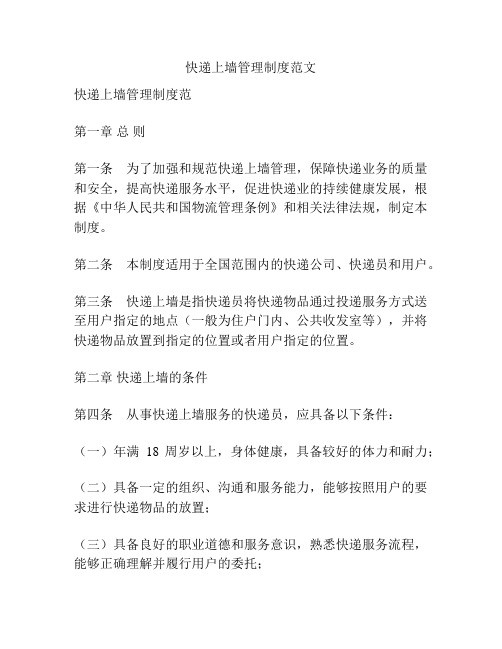 快递上墙管理制度范文

快递上墙管理制度范

第一章 总 则

第一条　为了加强和规范快递上墙管理，保障快递业务的质量和安全，提高快递服务水平，促进快递业的持续健康发展，根据《中华人民共和国物流管理条例》和相关法律法规，制定本制度。

第二条　本制度适用于全国范围内的快递公司、快递员和用户。

第三条　快递上墙是指快递员将快递物品通过投递服务方式送至用户指定的地点（一般为住户门内、公共收发室等），并将快递物品放置到指定的位置或者用户指定的位置。

第二章 快递上墙的条件

第四条　从事快递上墙服务的快递员，应具备以下条件：

（一）年满 18 周岁以上，身体健康，具备较好的体力和耐力；

（二）具备一定的组织、沟通和服务能力，能够按照用户的要求进行快递物品的放置；

（三）具备良好的职业道德和服务意识，熟悉快递服务流程，能够正确理解并履行用户的委托；